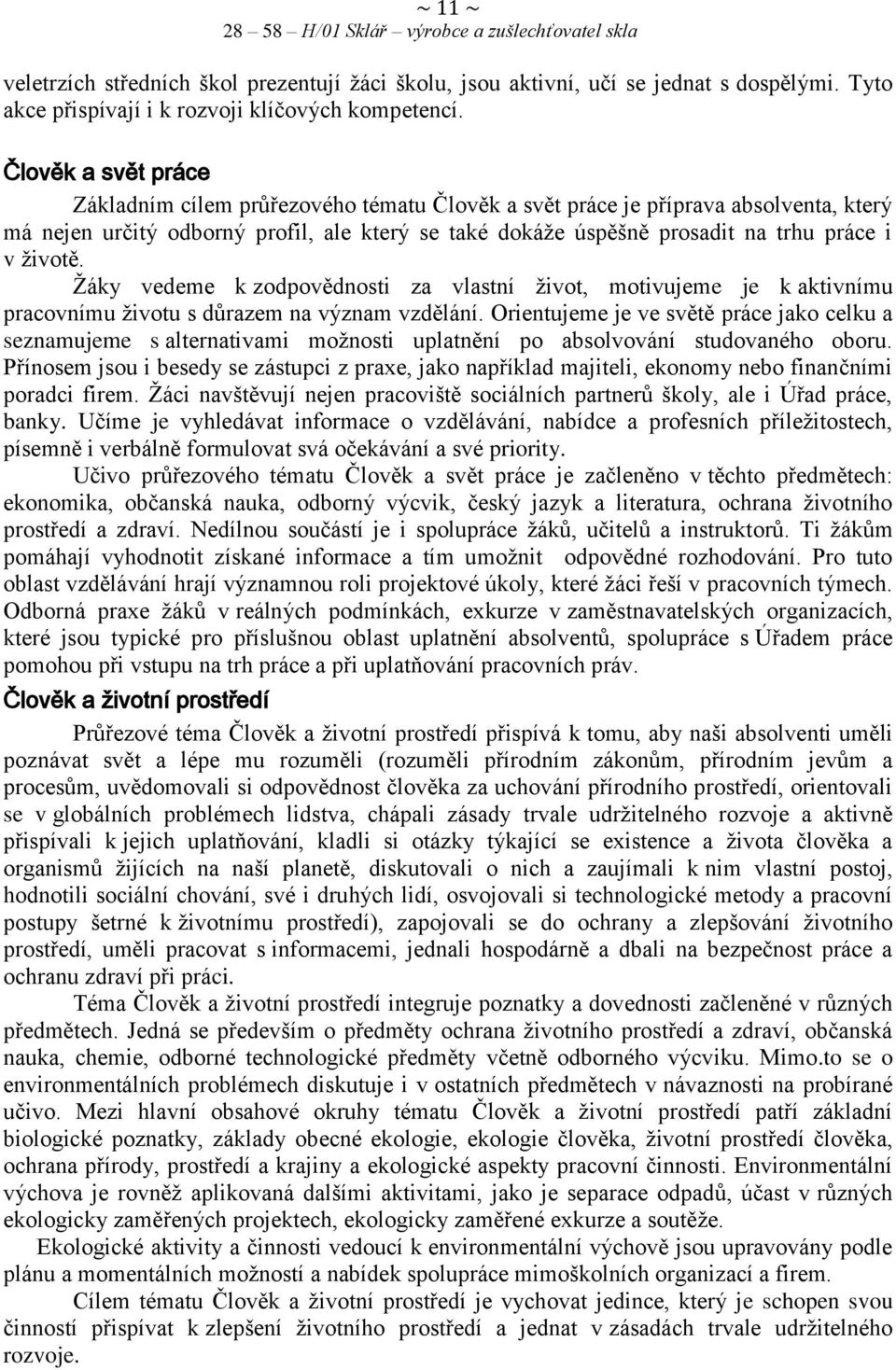 ~ 11 ~
28 – 58 – H/01 Sklář – výrobce a zušlechťovatel skla

veletrzích středních škol prezentují žáci školu, jsou aktivní, učí se jednat s dospělými. Tyto akce přispívají i k rozvoji klíčových kompetencí.

Člověk a svět práce

Základním cílem průřezového tématu Člověk a svět práce je příprava absolventa, který má nejen určitý odborný profil, ale který se také dokáže úspěšně prosadit na trhu práce i v životě.

Žáky vedeme k zodpovědnosti za vlastní život, motivujeme je k aktivnímu pracovnímu životu s důrazem na význam vzdělání. Orientujeme je ve světě práce jako celku a seznamujeme s alternativami možnosti uplatnění po absolvování studovaného oboru. Přínosem jsou i besedy se zástupci z praxe, jako například majiteli, ekonomy nebo finančními poradci firem. Žáci navštěvují nejen pracoviště sociálních partnerů školy, ale i Úřad práce, banky. Učíme je vyhledávat informace o vzdělávání, nabídce a profesních příležitostech, písemně i verbálně formulovat svá očekávání a své priority.

Učivo průřezového tématu Člověk a svět práce je začleněno v těchto předmětech: ekonomika, občanská nauka, odborný výcvik, český jazyk a literatura, ochrana životního prostředí a zdraví. Nedílnou součástí je i spolupráce žáků, učitelů a instruktorů. Ti žákům pomáhají vyhodnotit získané informace a tím umožnit odpovědné rozhodování. Pro tuto oblast vzdělávání hrají významnou roli projektové úkoly, které žáci řeší v pracovních týmech. Odborná praxe žáků v reálných podmínkách, exkurze v zaměstnavatelských organizacích, které jsou typické pro příslušnou oblast uplatnění absolventů, spolupráce s Úřadem práce pomohou při vstupu na trh práce a při uplatňování pracovních práv.

Člověk a životní prostředí

Průřezové téma Člověk a životní prostředí přispívá k tomu, aby naši absolventi uměli poznávat svět a lépe mu rozuměli (rozuměli přírodním zákonům, přírodním jevům a procesům, uvědomovali si odpovědnost člověka za uchování přírodního prostředí, orientovali se v globálních problémech lidstva, chápali zásady trvale udržitelného rozvoje a aktivně přispívali k jejich uplatňování, kladli si otázky týkající se existence a života člověka a organismů žijících na naší planetě, diskutovali o nich a zaujímali k nim vlastní postoj, hodnotili sociální chování, své i druhých lidí, osvojovali si technologické metody a pracovní postupy šetrné k životnímu prostředí), zapojovali se do ochrany a zlepšování životního prostředí, uměli pracovat s informacemi, jednali hospodárně a dbali na bezpečnost práce a ochranu zdraví při práci.

Téma Člověk a životní prostředí integruje poznatky a dovednosti začleněné v různých předmětech. Jedná se především o předměty ochrana životního prostředí a zdraví, občanská nauka, chemie, odborné technologické předměty včetně odborného výcviku. Mimo.to se o environmentálních problémech diskutuje i v ostatních předmětech v návaznosti na probírané učivo. Mezi hlavní obsahové okruhy tématu Člověk a životní prostředí patří základní biologické poznatky, základy obecné ekologie, ekologie člověka, životní prostředí člověka, ochrana přírody, prostředí a krajiny a ekologické aspekty pracovní činnosti. Environmentální výchova je rovněž aplikovaná dalšími aktivitami, jako je separace odpadů, účast v různých ekologicky zaměřených projektech, ekologicky zaměřené exkurze a soutěže.

Ekologické aktivity a činnosti vedoucí k environmentální výchově jsou upravovány podle plánu a momentálních možností a nabídek spolupráce mimoškolních organizací a firem.

Cílem tématu Člověk a životní prostředí je vychovat jedince, který je schopen svou činností přispívat k zlepšení životního prostředí a jednat v zásadách trvale udržitelného rozvoje.